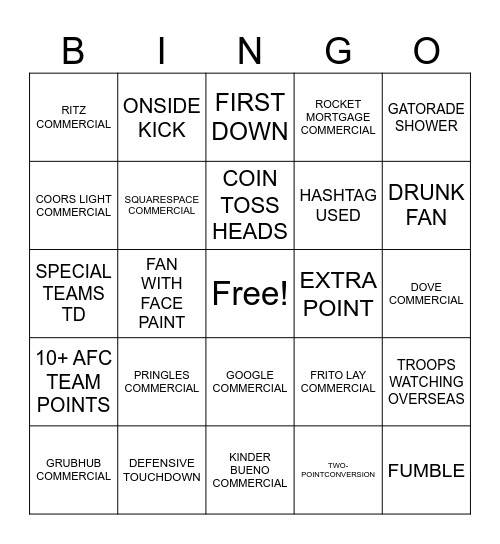 | B | I | N | G | O |
|---|---|---|---|---|
| RITZ COMMERCIAL | ONSIDE KICK | FIRST DOWN | ROCKET MORTGAGE COMMERCIAL | GATORADE SHOWER |
| COORS LIGHT COMMERCIAL | SQUARESPACE COMMERCIAL | COIN TOSS HEADS | HASHTAG USED | DRUNK FAN |
| SPECIAL TEAMS TD | FAN WITH FACE PAINT | Free! | EXTRA POINT | DOVE COMMERCIAL |
| 10+ AFC TEAM POINTS | PRINGLES COMMERCIAL | GOOGLE COMMERCIAL | FRITO LAY COMMERCIAL | TROOPS WATCHING OVERSEAS |
| GRUBHUB COMMERCIAL | DEFENSIVE TOUCHDOWN | KINDER BUENO COMMERCIAL | TWO-POINTCONVERSION | FUMBLE |